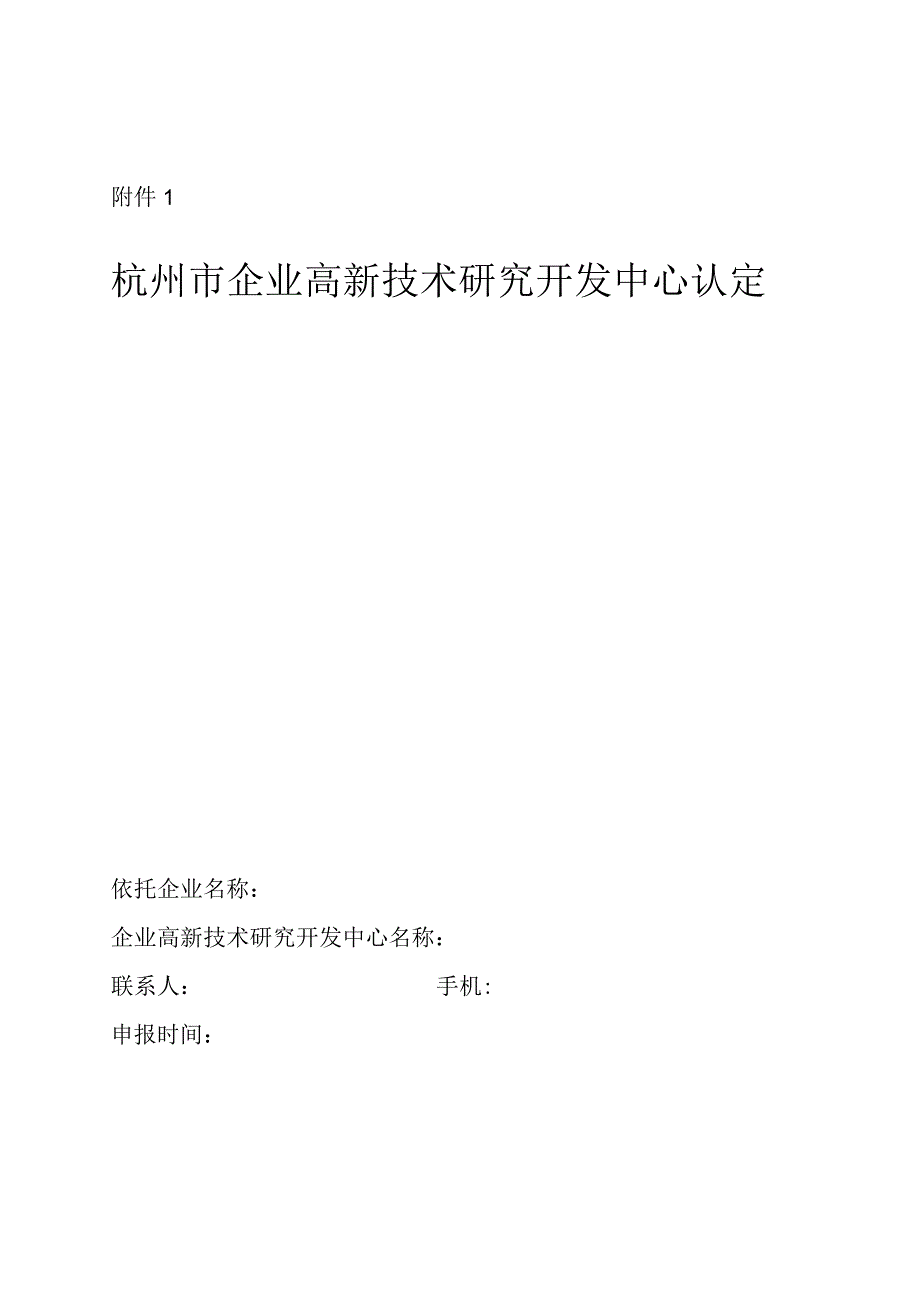 附件 1

杭州市企业高新技术研究开发中心认定

依托企业名称：

企业高新技术研究开发中心名称：

联系人：　　　　　　　　　　手机：

申报时间：